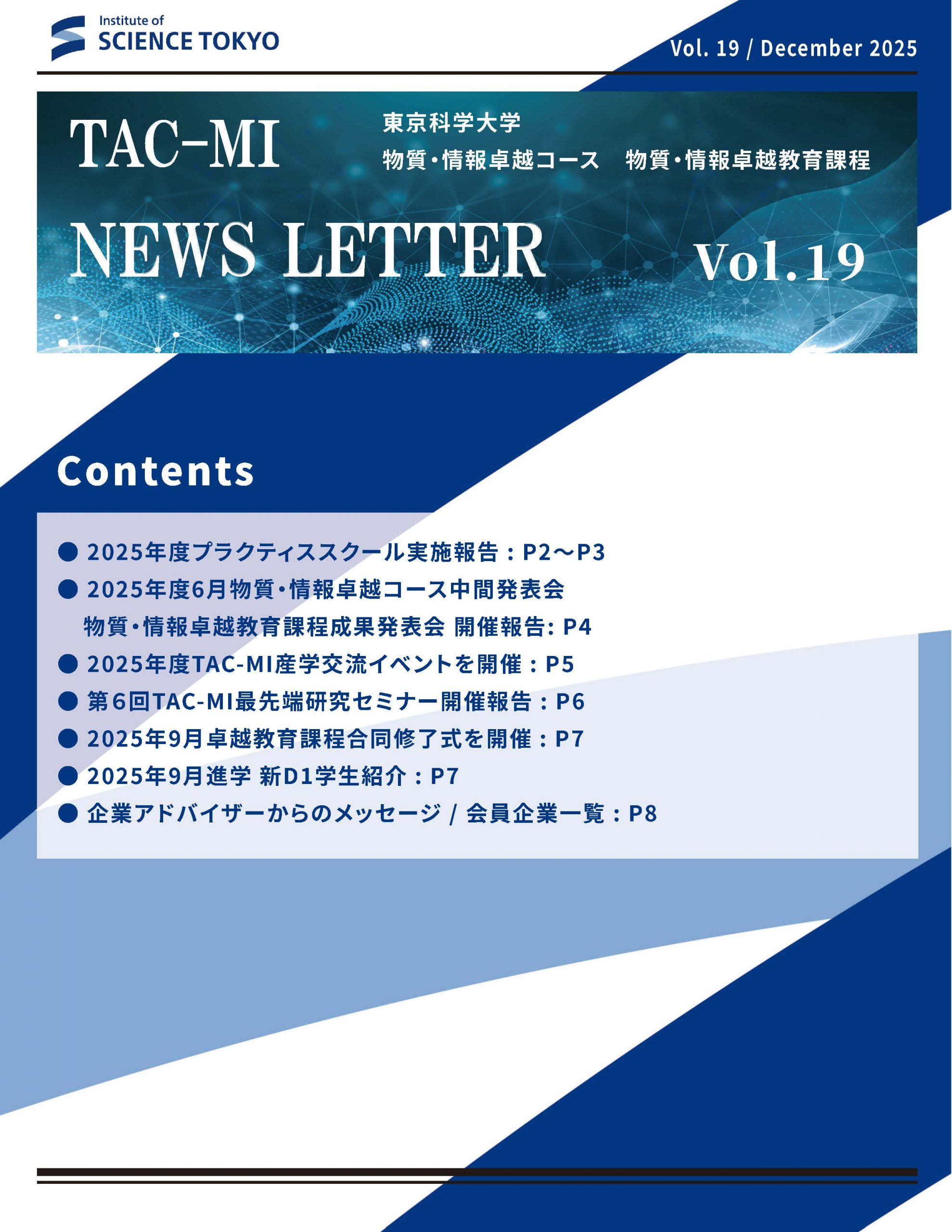 Institute of
SCIENCE TOKYO

Vol. 19 / December 2025

TAC-MI

東京科学大学
物質・情報卓越コース　物質・情報卓越教育課程

NEWS LETTER

Vol.19

Contents

● 2025年度プラクティススクール実施報告：P2～P3
● 2025年度6月物質・情報卓越コース中間発表会
物質・情報卓越教育課程成果発表会 開催報告: P4
● 2025年度TAC-MI産学交流イベントを開催：P5
● 第6回TAC-MI最先端研究セミナー開催報告：P6
● 2025年9月卓越教育課程合同修了式を開催：P7
● 2025年9月進学 新D1学生紹介：P7
● 企業アドバイザーからのメッセージ / 会員企業一覧：P8